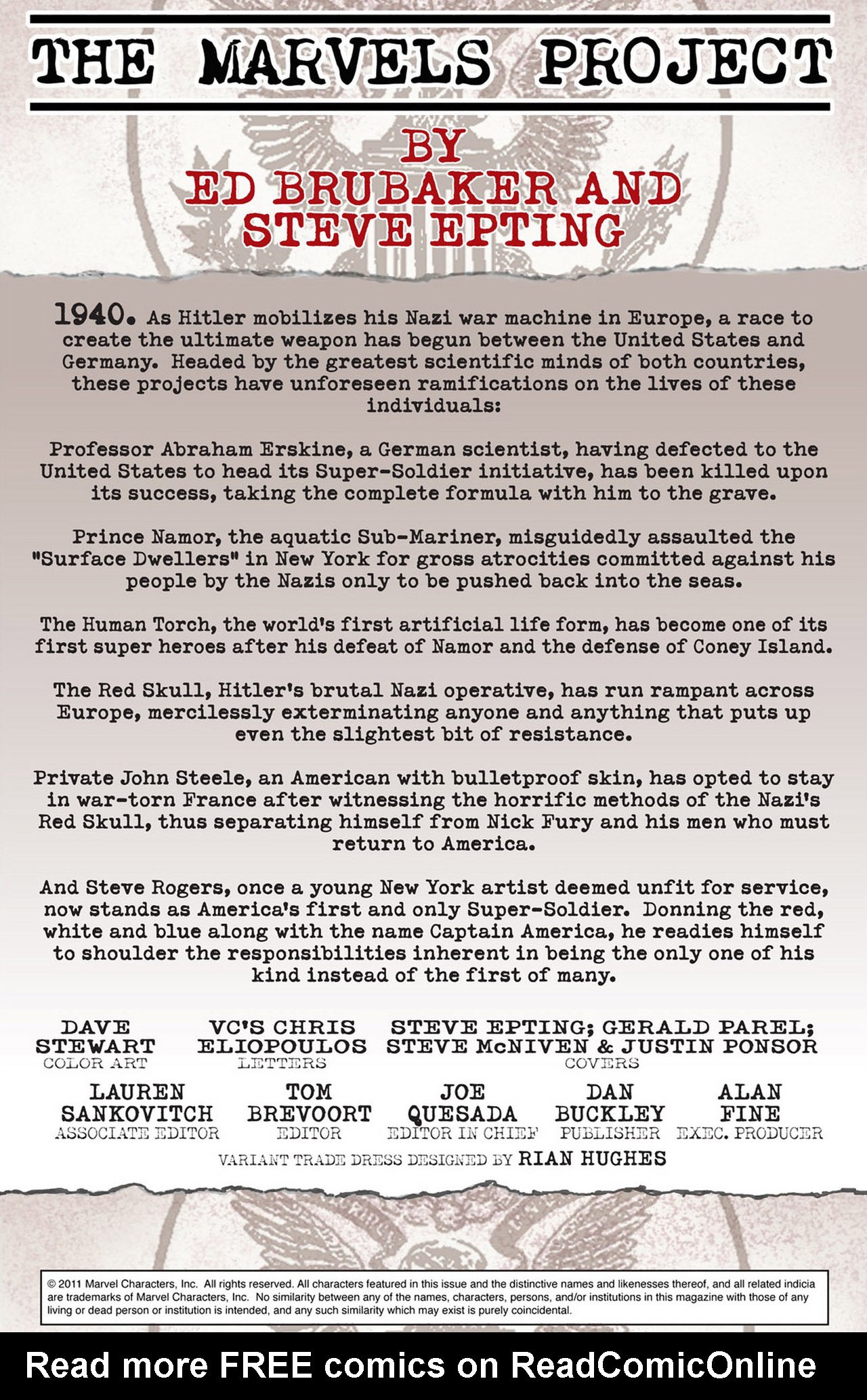 THE MARVELS PROJECT

BY
ED BRUBAKER AND
STEVE EPTING

1940. As Hitler mobilizes his Nazi war machine in Europe, a race to create the ultimate weapon has begun between the United States and Germany. Headed by the greatest scientific minds of both countries, these projects have unforeseen ramifications on the lives of these individuals:

Professor Abraham Erskine, a German scientist, having defected to the United States to head its Super-Soldier initiative, has been killed upon its success, taking the complete formula with him to the grave.

Prince Namor, the aquatic Sub-Mariner, misguidedly assaulted the "Surface Dwellers" in New York for gross atrocities committed against his people by the Nazis only to be pushed back into the seas.

The Human Torch, the world's first artificial life form, has become one of its first super heroes after his defeat of Namor and the defense of Coney Island.

The Red Skull, Hitler's brutal Nazi operative, has run rampant across Europe, mercilessly exterminating anyone and anything that puts up even the slightest bit of resistance.

Private John Steele, an American with bulletproof skin, has opted to stay in war-torn France after witnessing the horrific methods of the Nazi's Red Skull, thus separating himself from Nick Fury and his men who must return to America.

And Steve Rogers, once a young New York artist deemed unfit for service, now stands as America's first and only Super-Soldier. Donning the red, white and blue along with the name Captain America, he readies himself to shoulder the responsibilities inherent in being the only one of his kind instead of the first of many.

DAVE STEWART
COLOR ART

VC'S CHRIS ELIOPOULOS
LETTERS

STEVE EPTING; GERALD PAREL; STEVE McNIVEN & JUSTIN PONSOR
COVERS

LAUREN SANKOVITCH
ASSOCIATE EDITOR

TOM BREVOORT
EDITOR

JOE QUESADA
EDITOR IN CHIEF

DAN BUCKLEY
PUBLISHER

ALAN FINE
EXEC. PRODUCER

VARIANT TRADE DRESS DESIGNED BY RIAN HUGHES

© 2011 Marvel Characters, Inc. All rights reserved. All characters featured in this issue and the distinctive names and likenesses thereof, and all related indicia are trademarks of Marvel Characters, Inc. No similarity between any of the names, characters, persons, and/or institutions in this magazine with those of any living or dead person or institution is intended, and any such similarity which may exist is purely coincidental.

Read more FREE comics on ReadComicOnline